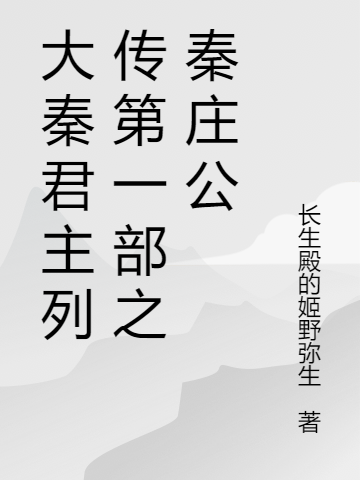 大秦君主列传第一部之秦庄公

长生殿的姬野弥生 著